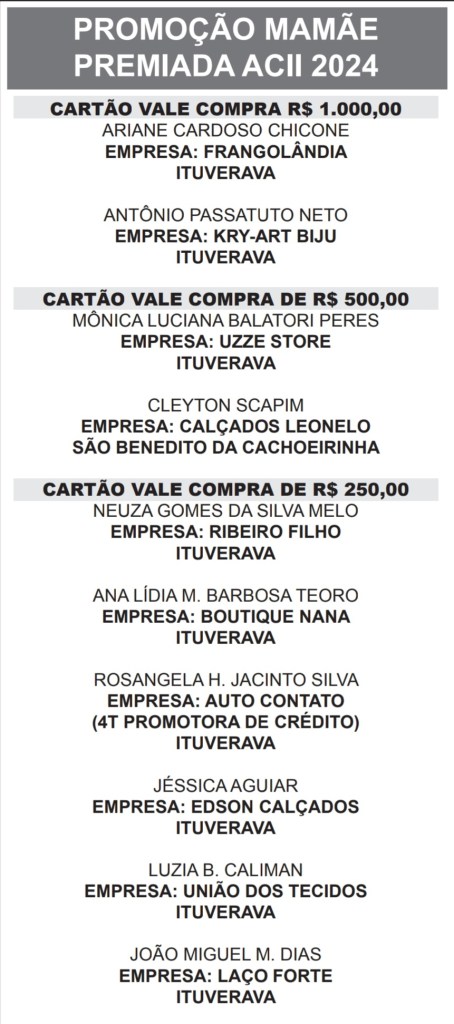 PROMOÇÃO MAMÃE PREMIADA ACII 2024

CARTÃO VALE COMPRA R$ 1.000,00
ARIANE CARDOSO CHICONE
EMPRESA: FRANGOLÂNDIA
ITUVERAVA

ANTÔNIO PASSATUTO NETO
EMPRESA: KRY-ART BIJU
ITUVERAVA

CARTÃO VALE COMPRA DE R$ 500,00
MÔNICA LUCIANA BALATORI PERES
EMPRESA: UZZE STORE
ITUVERAVA

CLEYTON SCAPIM
EMPRESA: CALÇADOS LEONELO
SÃO BENEDITO DA CACHOEIRINHA

CARTÃO VALE COMPRA DE R$ 250,00
NEUZA GOMES DA SILVA MELO
EMPRESA: RIBEIRO FILHO
ITUVERAVA

ANA LÍDIA M. BARBOSA TEORO
EMPRESA: BOUTIQUE NANA
ITUVERAVA

ROSANGELA H. JACINTO SILVA
EMPRESA: AUTO CONTATO
(4T PROMOTORA DE CRÉDITO)
ITUVERAVA

JÉSSICA AGUIAR
EMPRESA: EDSON CALÇADOS
ITUVERAVA

LUZIA B. CALIMAN
EMPRESA: UNIÃO DOS TECIDOS
ITUVERAVA

JOÃO MIGUEL M. DIAS
EMPRESA: LAÇO FORTE
ITUVERAVA